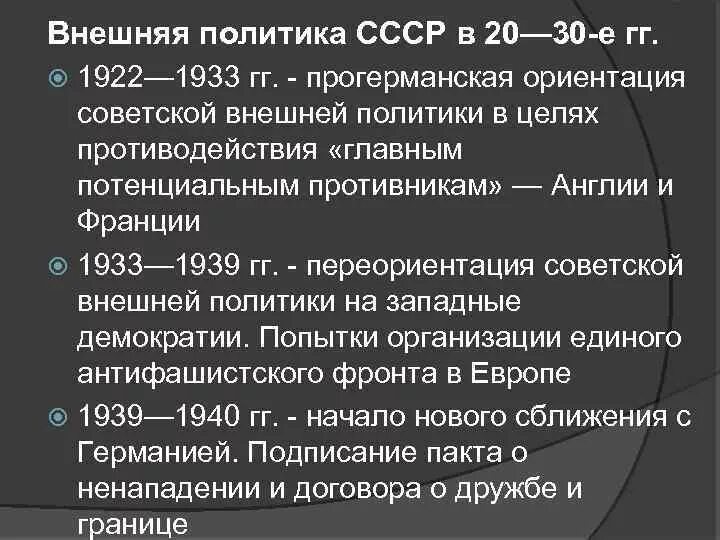 Внешняя политика СССР в 20—30-е гг.

1922—1933 гг. - прогерманская ориентация советской внешней политики в целях противодействия «главным потенциальным противникам» — Англии и Франции

1933—1939 гг. - переориентация советской внешней политики на западные демократии. Попытки организации единого антифашистского фронта в Европе

1939—1940 гг. - начало нового сближения с Германией. Подписание пакта о ненападении и договора о дружбе и границе